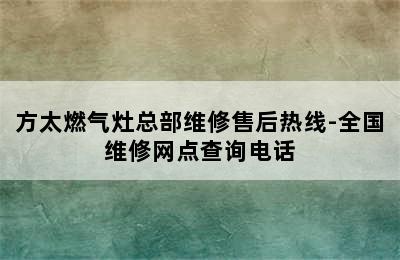 方太燃气灶总部维修售后热线-全国维修网点查询电话